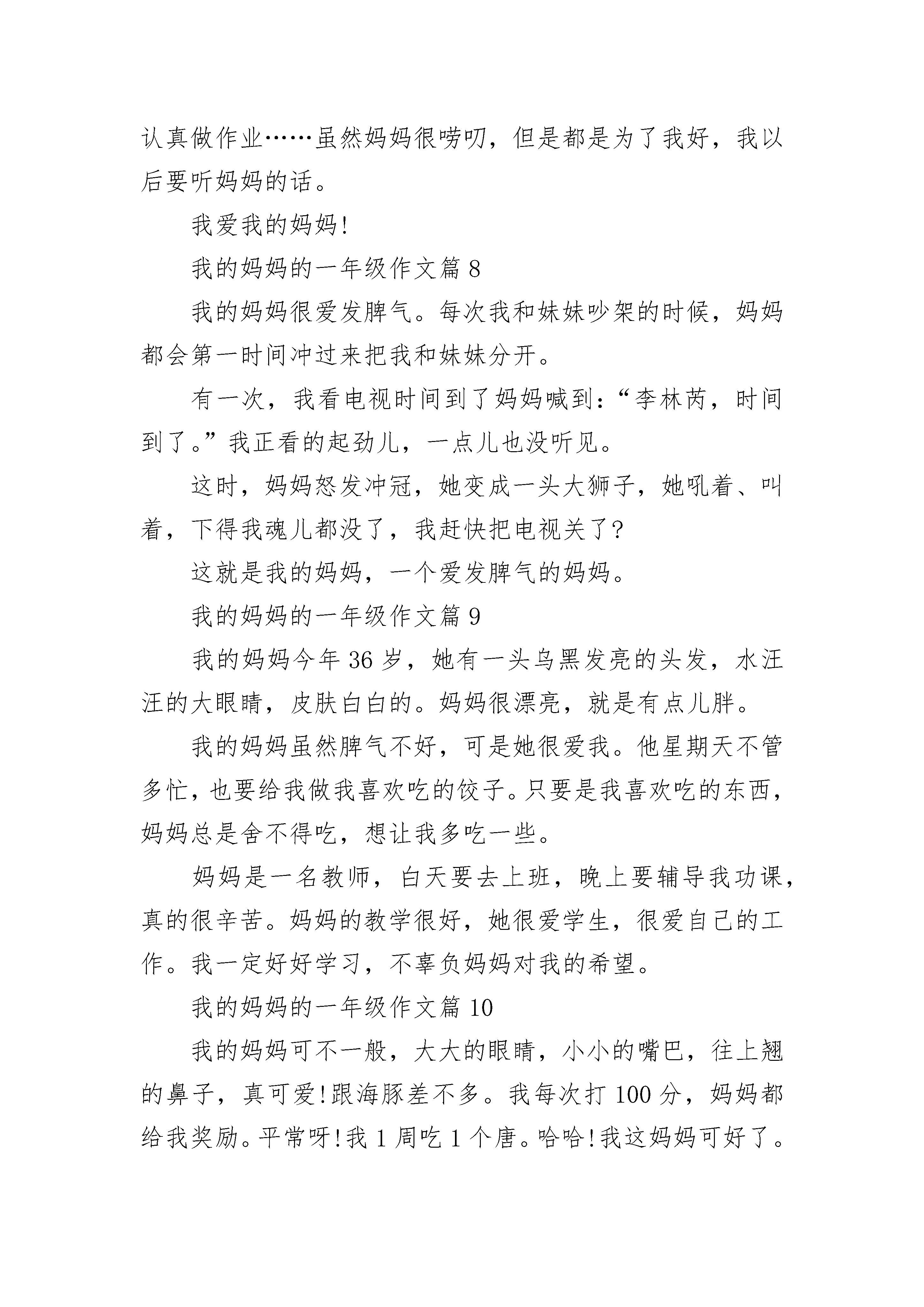 认真做作业……虽然妈妈很唠叨，但是都是为了我好，我以后要听妈妈的话。

我爱我的妈妈!

我的妈妈的一年级作文篇 8

我的妈妈很爱发脾气。每次我和妹妹吵架的时候，妈妈都会第一时间冲过来把我和妹妹分开。

有一次，我看电视时间到了妈妈喊到：“李林芮，时间到了。”我正看的起劲儿，一点儿也没听见。

这时，妈妈怒发冲冠，她变成一头大狮子，她吼着、叫着，下得我魂儿都没了，我赶快把电视关了?

这就是我的妈妈，一个爱发脾气的妈妈。

我的妈妈的一年级作文篇 9

我的妈妈今年 36 岁，她有一头乌黑发亮的头发，水汪汪的大眼睛，皮肤白白的。妈妈很漂亮，就是有点儿胖。

我的妈妈虽然脾气不好，可是她很爱我。他星期天不管多忙，也要给我做我喜欢吃的饺子。只要是我喜欢吃的东西，妈妈总是舍不得吃，想让我多吃一些。

妈妈是一名教师，白天要去上班，晚上要辅导我功课，真的很辛苦。妈妈的教学很好，她很爱学生，很爱自己的工作。我一定好好学习，不辜负妈妈对我的希望。

我的妈妈的一年级作文篇 10

我的妈妈可不一般，大大的眼睛，小小的嘴巴，往上翘的鼻子，真可爱!跟海豚差不多。我每次打 100 分，妈妈都给我奖励。平常呀!我 1 周吃 1 个唐。哈哈!我这妈妈可好了。